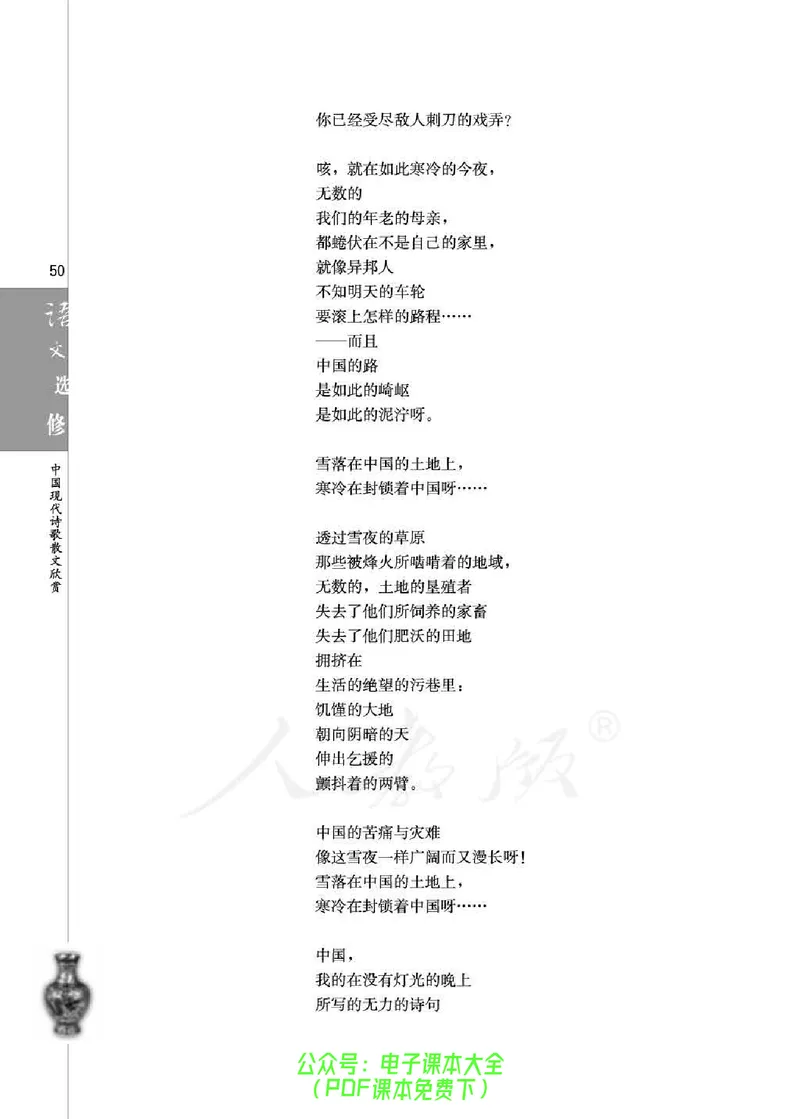 50

语文选修

中国现代诗歌散文欣赏

你已经受尽敌人刺刀的戏弄？

咳，就在如此寒冷的今夜，
无数的
我们的年老的母亲，
都蜷伏在不是自己的家里，
就像异邦人
不知明天的车轮
要滚上怎样的路程……
——而且
中国的路
是如此的崎岖
是如此的泥泞呀。

雪落在中国的土地上，
寒冷在封锁着中国呀……

透过雪夜的草原
那些被烽火所啮啃着的地域，
无数的，土地的垦殖者
失去了他们所饲养的家畜
失去了他们肥沃的田地
拥挤在
生活的绝望的污巷里：
饥馑的大地
朝向阴暗的天
伸出乞援的
颤抖着的两臂。

中国的苦痛与灾难
像这雪夜一样广阔而又漫长呀！
雪落在中国的土地上，
寒冷在封锁着中国呀……

中国，
我的在没有灯光的晚上
所写的无力的诗句

人教版®

公众号：电子课本大全
（PDF课本免费下）